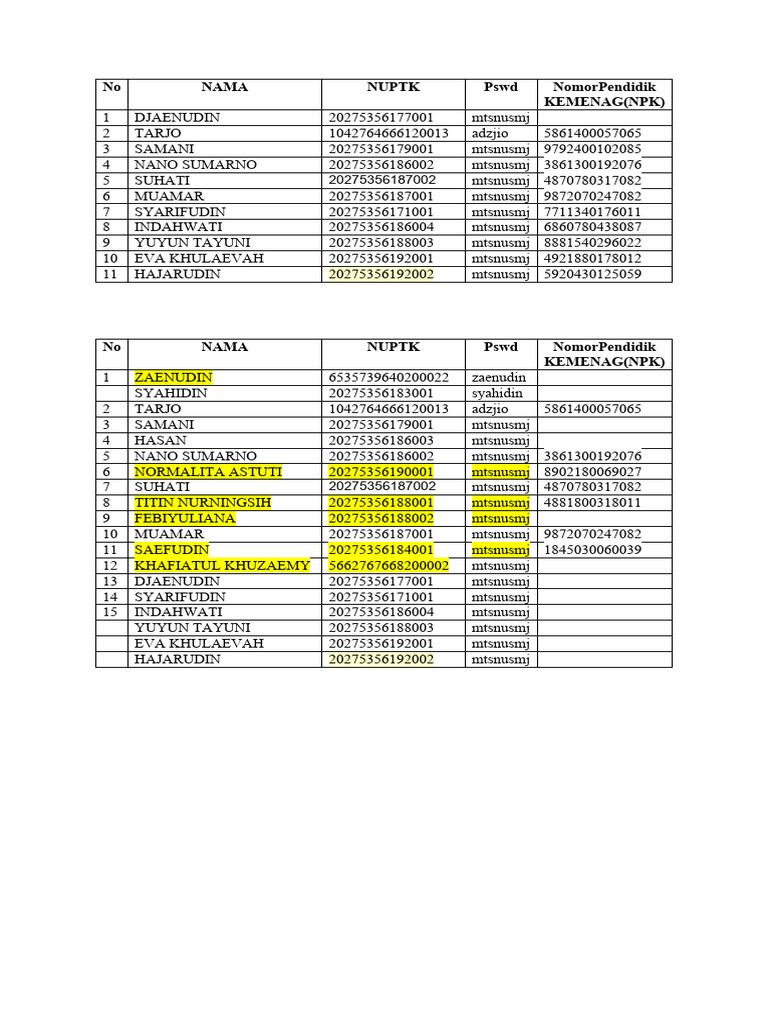 | No | NAMA | NUPTK | Pswd | NomorPendidik KEMENAG(NPK) |
|---|---|---|---|---|
| 1 | DJAENUDIN | 20275356177001 | mtsnusmj | |
| 2 | TARJO | 1042764666120013 | adzjio | 5861400057065 |
| 3 | SAMANI | 20275356179001 | mtsnusmj | 9792400102085 |
| 4 | NANO SUMARNO | 20275356186002 | mtsnusmj | 3861300192076 |
| 5 | SUHATI | 20275356187002 | mtsnusmj | 4870780317082 |
| 6 | MUAMAR | 20275356187001 | mtsnusmj | 9872070247082 |
| 7 | SYARIFUDIN | 20275356171001 | mtsnusmj | 7711340176011 |
| 8 | INDAHWATI | 20275356186004 | mtsnusmj | 6860780438087 |
| 9 | YUYUN TAYUNI | 20275356188003 | mtsnusmj | 8881540296022 |
| 10 | EVA KHULAEVAH | 20275356192001 | mtsnusmj | 4921880178012 |
| 11 | HAJARUDIN | 20275356192002 | mtsnusmj | 5920430125059 |

| No | NAMA | NUPTK | Pswd | NomorPendidik KEMENAG(NPK) |
|---|---|---|---|---|
| 1 | ZAENUDIN | 6535739640200022 | zaenudin | |
| | SYAHIDIN | 20275356183001 | syahidin | |
| 2 | TARJO | 1042764666120013 | adzjio | 5861400057065 |
| 3 | SAMANI | 20275356179001 | mtsnusmj | |
| 4 | HASAN | 20275356186003 | mtsnusmj | |
| 5 | NANO SUMARNO | 20275356186002 | mtsnusmj | 3861300192076 |
| 6 | NORMALITA ASTUTI | 20275356190001 | mtsnusmj | 8902180069027 |
| 7 | SUHATI | 20275356187002 | mtsnusmj | 4870780317082 |
| 8 | TITIN NURNINGSIH | 20275356188001 | mtsnusmj | 4881800318011 |
| 9 | FEBIYULIANA | 20275356188002 | mtsnusmj | |
| 10 | MUAMAR | 20275356187001 | mtsnusmj | 9872070247082 |
| 11 | SAEFUDIN | 20275356184001 | mtsnusmj | 1845030060039 |
| 12 | KHAFIATUL KHUZAEMY | 5662767668200002 | mtsnusmj | |
| 13 | DJAENUDIN | 20275356177001 | mtsnusmj | |
| 14 | SYARIFUDIN | 20275356171001 | mtsnusmj | |
| 15 | INDAHWATI | 20275356186004 | mtsnusmj | |
| | YUYUN TAYUNI | 20275356188003 | mtsnusmj | |
| | EVA KHULAEVAH | 20275356192001 | mtsnusmj | |
| | HAJARUDIN | 20275356192002 | mtsnusmj | |